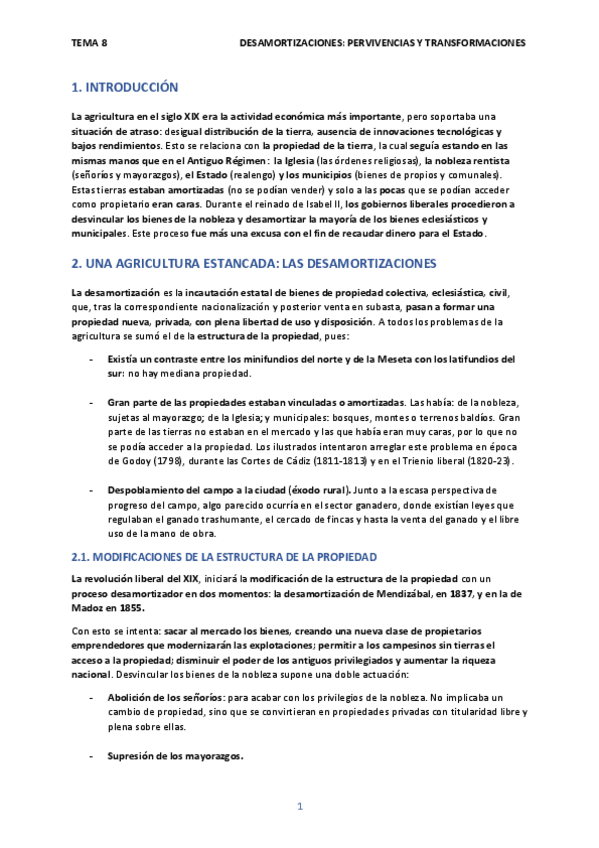 TEMA 8 DESAMORTIZACIONES: PERVIVENCIAS Y TRANSFORMACIONES

1. INTRODUCCIÓN

La agricultura en el siglo XIX era la actividad económica más importante, pero soportaba una situación de atraso: desigual distribución de la tierra, ausencia de innovaciones tecnológicas y bajos rendimientos. Esto se relaciona con la propiedad de la tierra, la cual seguía estando en las mismas manos que en el Antiguo Régimen: la Iglesia (las órdenes religiosas), la nobleza rentista (señoríos y mayorazgos), el Estado (realengo) y los municipios (bienes de propios y comunales). Estas tierras estaban amortizadas (no se podían vender) y solo a las pocas que se podían acceder como propietario eran caras. Durante el reinado de Isabel II, los gobiernos liberales procedieron a desvincular los bienes de la nobleza y desamortizar la mayoría de los bienes eclesiásticos y municipales. Este proceso fue más una excusa con el fin de recaudar dinero para el Estado.

2. UNA AGRICULTURA ESTANCADA: LAS DESAMORTIZACIONES

La desamortización es la incautación estatal de bienes de propiedad colectiva, eclesiástica, civil, que, tras la correspondiente nacionalización y posterior venta en subasta, pasan a formar una propiedad nueva, privada, con plena libertad de uso y disposición. A todos los problemas de la agricultura se sumó el de la estructura de la propiedad, pues:

- Existía un contraste entre los minifundios del norte y de la Meseta con los latifundios del sur: no hay mediana propiedad.

- Gran parte de las propiedades estaban vinculadas o amortizadas. Las había: de la nobleza, sujetas al mayorazgo; de la Iglesia; y municipales: bosques, montes o terrenos baldíos. Gran parte de las tierras no estaban en el mercado y las que había eran muy caras, por lo que no se podía acceder a la propiedad. Los ilustrados intentaron arreglar este problema en época de Godoy (1798), durante las Cortes de Cádiz (1811-1813) y en el Trienio liberal (1820-23).

- Despoblamiento del campo a la ciudad (éxodo rural). Junto a la escasa perspectiva de progreso del campo, algo parecido ocurría en el sector ganadero, donde existían leyes que regulaban el ganado trashumante, el cercado de fincas y hasta la venta del ganado y el libre uso de la mano de obra.

2.1. MODIFICACIONES DE LA ESTRUCTURA DE LA PROPIEDAD

La revolución liberal del XIX, iniciará la modificación de la estructura de la propiedad con un proceso desamortizador en dos momentos: la desamortización de Mendizábal, en 1837, y en la de Madoz en 1855.

Con esto se intenta: sacar al mercado los bienes, creando una nueva clase de propietarios emprendedores que modernizarán las explotaciones; permitir a los campesinos sin tierras el acceso a la propiedad; disminuir el poder de los antiguos privilegiados y aumentar la riqueza nacional. Desvincular los bienes de la nobleza supone una doble actuación:

- Abolición de los señoríos: para acabar con los privilegios de la nobleza. No implicaba un cambio de propiedad, sino que se convirtieran en propiedades privadas con titularidad libre y plena sobre ellas.

- Supresión de los mayorazgos.

1